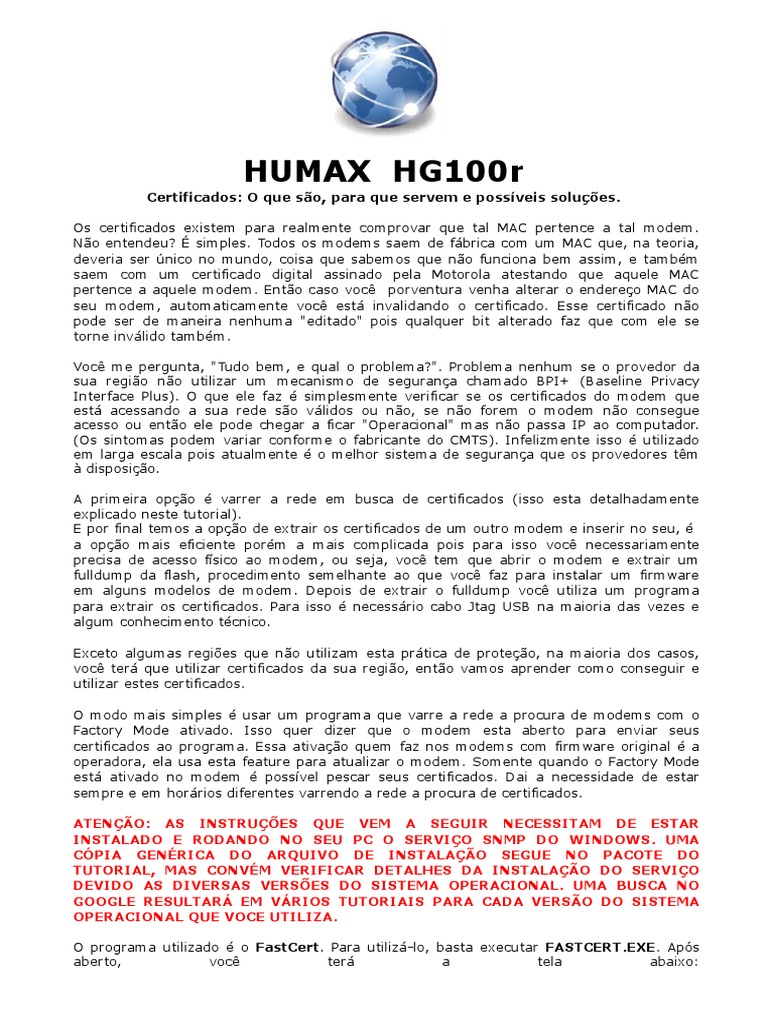 HUMAX HG100r

Certificados: O que são, para que servem e possíveis soluções.

Os certificados existem para realmente comprovar que tal MAC pertence a tal modem. Não entendeu? É simples. Todos os modems saem de fábrica com um MAC que, na teoria, deveria ser único no mundo, coisa que sabemos que não funciona bem assim, e também saem com um certificado digital assinado pela Motorola atestando que aquele MAC pertence a aquele modem. Então caso você porventura venha alterar o endereço MAC do seu modem, automaticamente você está invalidando o certificado. Esse certificado não pode ser de maneira nenhuma "editado" pois qualquer bit alterado faz que com ele se torne inválido também.

Você me pergunta, "Tudo bem, e qual o problema?". Problema nenhum se o provedor da sua região não utilizar um mecanismo de segurança chamado BPI+ (Baseline Privacy Interface Plus). O que ele faz é simplesmente verificar se os certificados do modem que está acessando a sua rede são válidos ou não, se não forem o modem não consegue acesso ou então ele pode chegar a ficar "Operacional" mas não passa IP ao computador. (Os sintomas podem variar conforme o fabricante do CMTS). Infelizmente isso é utilizado em larga escala pois atualmente é o melhor sistema de segurança que os provedores têm à disposição.

A primeira opção é varrer a rede em busca de certificados (isso esta detalhadamente explicado neste tutorial).
E por final temos a opção de extrair os certificados de um outro modem e inserir no seu, é a opção mais eficiente porém a mais complicada pois para isso você necessariamente precisa de acesso físico ao modem, ou seja, você tem que abrir o modem e extrair um fulldump da flash, procedimento semelhante ao que você faz para instalar um firmware em alguns modelos de modem. Depois de extrair o fulldump você utiliza um programa para extrair os certificados. Para isso é necessário cabo Jtag USB na maioria das vezes e algum conhecimento técnico.

Exceto algumas regiões que não utilizam esta prática de proteção, na maioria dos casos, você terá que utilizar certificados da sua região, então vamos aprender como conseguir e utilizar estes certificados.

O modo mais simples é usar um programa que varre a rede a procura de modems com o Factory Mode ativado. Isso quer dizer que o modem esta aberto para enviar seus certificados ao programa. Essa ativação quem faz nos modems com firmware original é a operadora, ela usa esta feature para atualizar o modem. Somente quando o Factory Mode está ativado no modem é possível pescar seus certificados. Dai a necessidade de estar sempre e em horários diferentes varrendo a rede a procura de certificados.

ATENÇÃO: AS INSTRUÇÕES QUE VEM A SEGUIR NECESSITAM DE ESTAR INSTALADO E RODANDO NO SEU PC O SERVIÇO SNMP DO WINDOWS. UMA CÓPIA GENÉRICA DO ARQUIVO DE INSTALAÇÃO SEGUE NO PACOTE DO TUTORIAL, MAS CONVÉM VERIFICAR DETALHES DA INSTALAÇÃO DO SERVIÇO DEVIDO AS DIVERSAS VERSÕES DO SISTEMA OPERACIONAL. UMA BUSCA NO GOOGLE RESULTARÁ EM VÁRIOS TUTORIAIS PARA CADA VERSÃO DO SISTEMA OPERACIONAL QUE VOCE UTILIZA.

O programa utilizado é o FastCert. Para utilizá-lo, basta executar FASTCERT.EXE. Após aberto, você terá a tela abaixo: